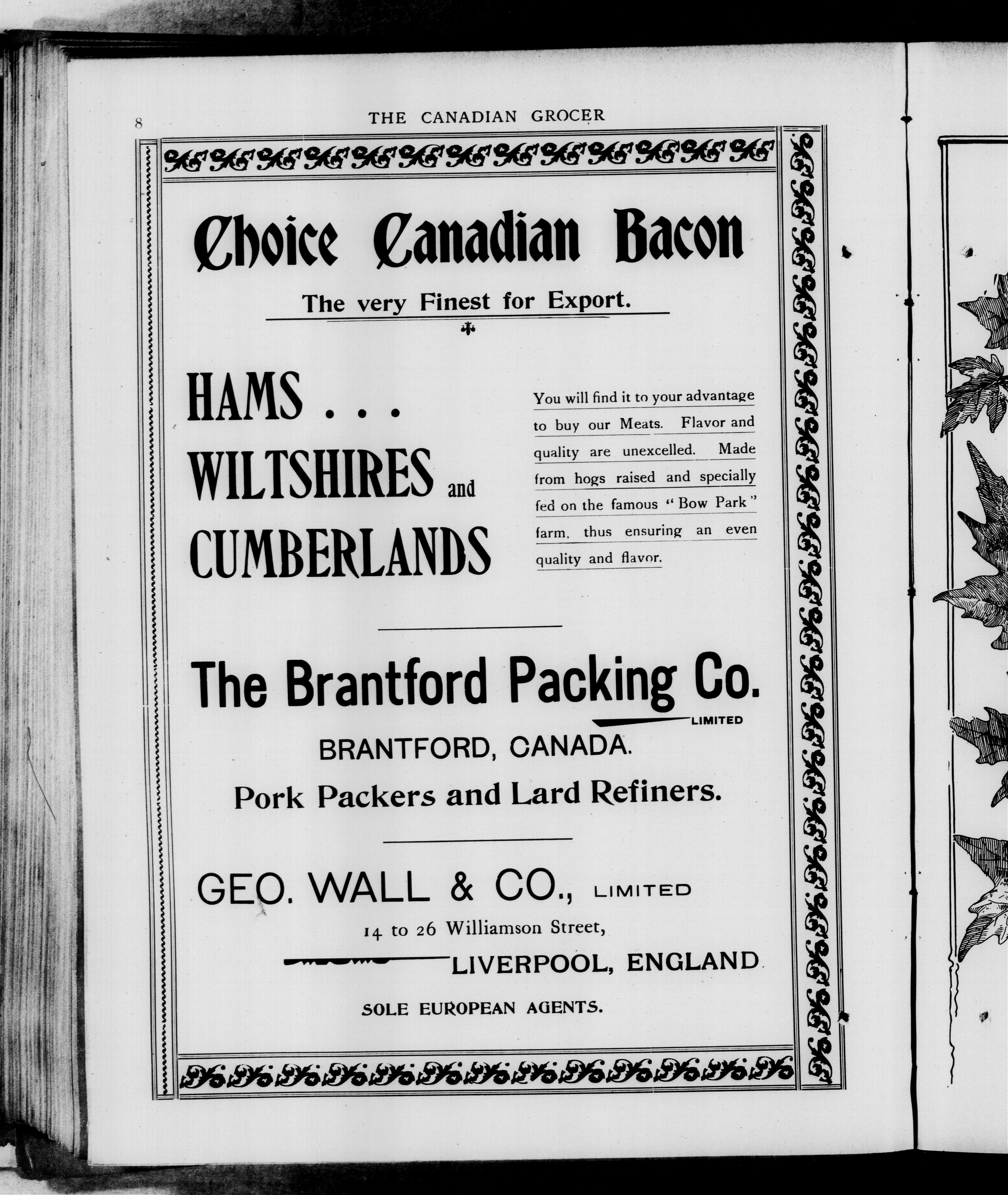 8

THE CANADIAN GROCER

Choice Canadian Bacon

The very Finest for Export.

HAMS . . .
WILTSHIRES and
CUMBERLANDS

You will find it to your advantage to buy our Meats. Flavor and quality are unexcelled. Made from hogs raised and specially fed on the famous "Bow Park" farm, thus ensuring an even quality and flavor.

The Brantford Packing Co.
LIMITED

BRANTFORD, CANADA.

Pork Packers and Lard Refiners.

GEO. WALL & CO., LIMITED

14 to 26 Williamson Street,

LIVERPOOL, ENGLAND

SOLE EUROPEAN AGENTS.